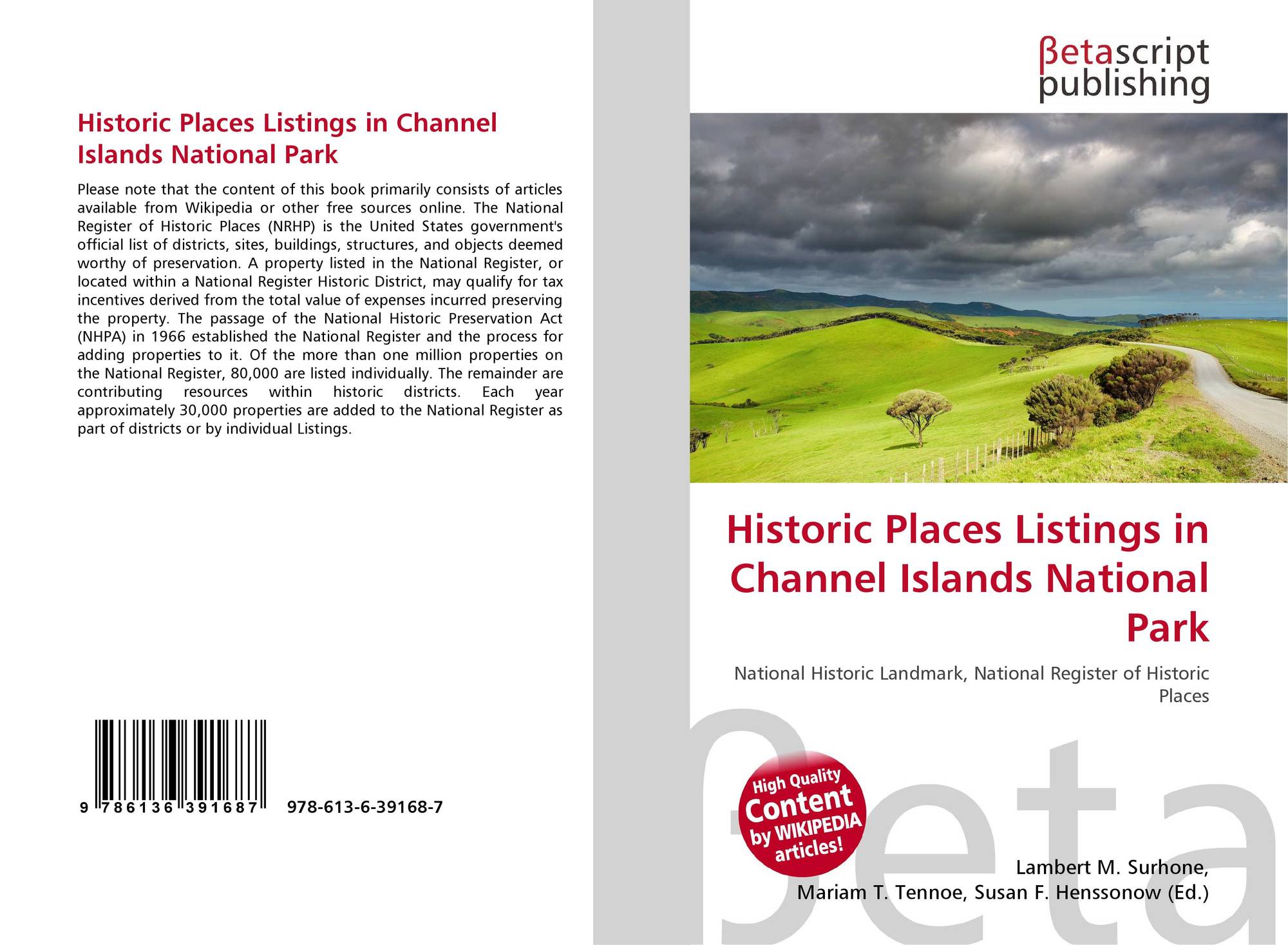 Historic Places Listings in Channel Islands National Park

Please note that the content of this book primarily consists of articles available from Wikipedia or other free sources online. The National Register of Historic Places (NRHP) is the United States government's official list of districts, sites, buildings, structures, and objects deemed worthy of preservation. A property listed in the National Register, or located within a National Register Historic District, may qualify for tax incentives derived from the total value of expenses incurred preserving the property. The passage of the National Historic Preservation Act (NHPA) in 1966 established the National Register and the process for adding properties to it. Of the more than one million properties on the National Register, 80,000 are listed individually. The remainder are contributing resources within historic districts. Each year approximately 30,000 properties are added to the National Register as part of districts or by individual Listings.

9 786136 391687

978-613-6-39168-7

βetascript
publishing

Historic Places Listings in Channel Islands National Park

National Historic Landmark, National Register of Historic Places

High Quality
Content
by WIKIPEDIA
articles!

Lambert M. Surhone,
Mariam T. Tennoe, Susan F. Henssonow (Ed.)

βeta